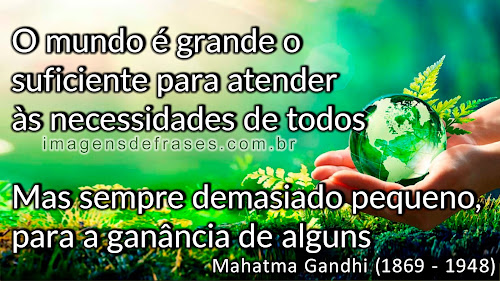 O mundo é grande o suficiente para atender às necessidades de todos

imagensdefrases.com.br

Mas sempre demasiado pequeno, para a ganância de alguns

Mahatma Gandhi (1869 - 1948)